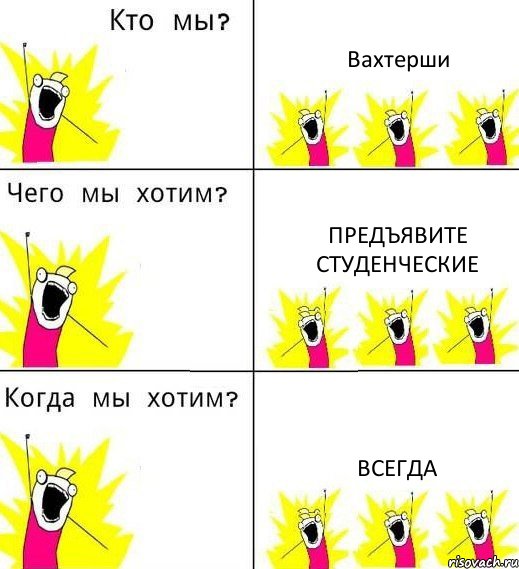 Кто мы?

Вахтерши

Чего мы хотим?

ПРЕДЪЯВИТЕ СТУДЕНЧЕСКИЕ

Когда мы хотим?

ВСЕГДА

risovach.ru